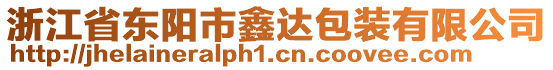 浙江省东阳市鑫达包装有限公司
http://jhelaineralph1.cn.coovee.com